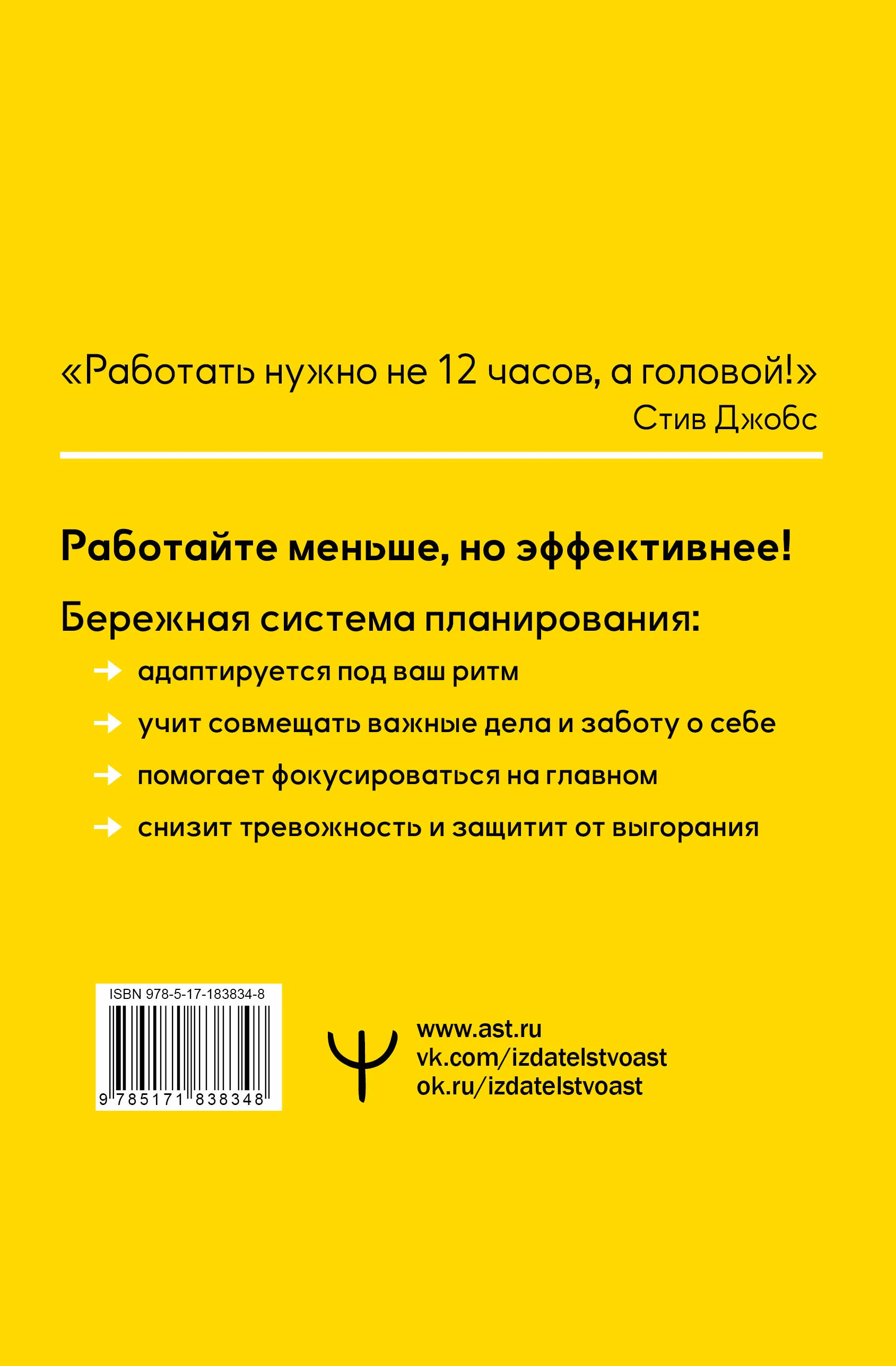 «Работать нужно не 12 часов, а головой!»
Стив Джобс

Работайте меньше, но эффективнее!

Бережная система планирования:

→ адаптируется под ваш ритм

→ учит совмещать важные дела и заботу о себе

→ помогает фокусироваться на главном

→ снизит тревожность и защитит от выгорания

ISBN 978-5-17-183834-8

9 785171 838348

www.ast.ru
vk.com/izdatelstvoast
ok.ru/izdatelstvoast